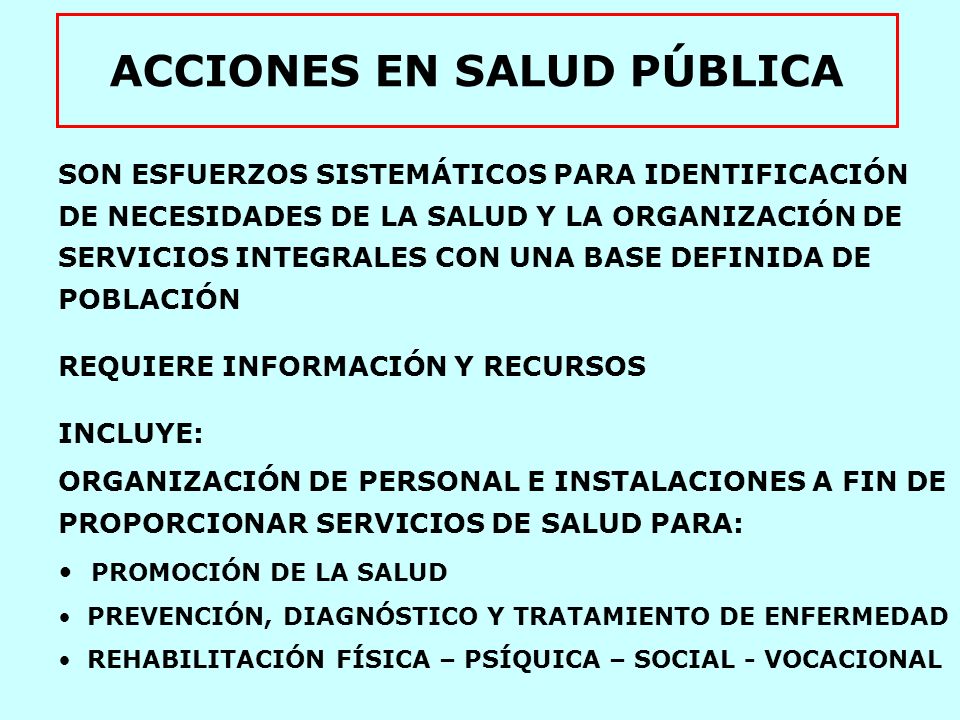 ACCIONES EN SALUD PÚBLICA

SON ESFUERZOS SISTEMÁTICOS PARA IDENTIFICACIÓN DE NECESIDADES DE LA SALUD Y LA ORGANIZACIÓN DE SERVICIOS INTEGRALES CON UNA BASE DEFINIDA DE POBLACIÓN

REQUIERE INFORMACIÓN Y RECURSOS

INCLUYE:
ORGANIZACIÓN DE PERSONAL E INSTALACIONES A FIN DE PROPORCIONAR SERVICIOS DE SALUD PARA:

• PROMOCIÓN DE LA SALUD
• PREVENCIÓN, DIAGNÓSTICO Y TRATAMIENTO DE ENFERMEDAD
• REHABILITACIÓN FÍSICA – PSÍQUICA – SOCIAL - VOCACIONAL